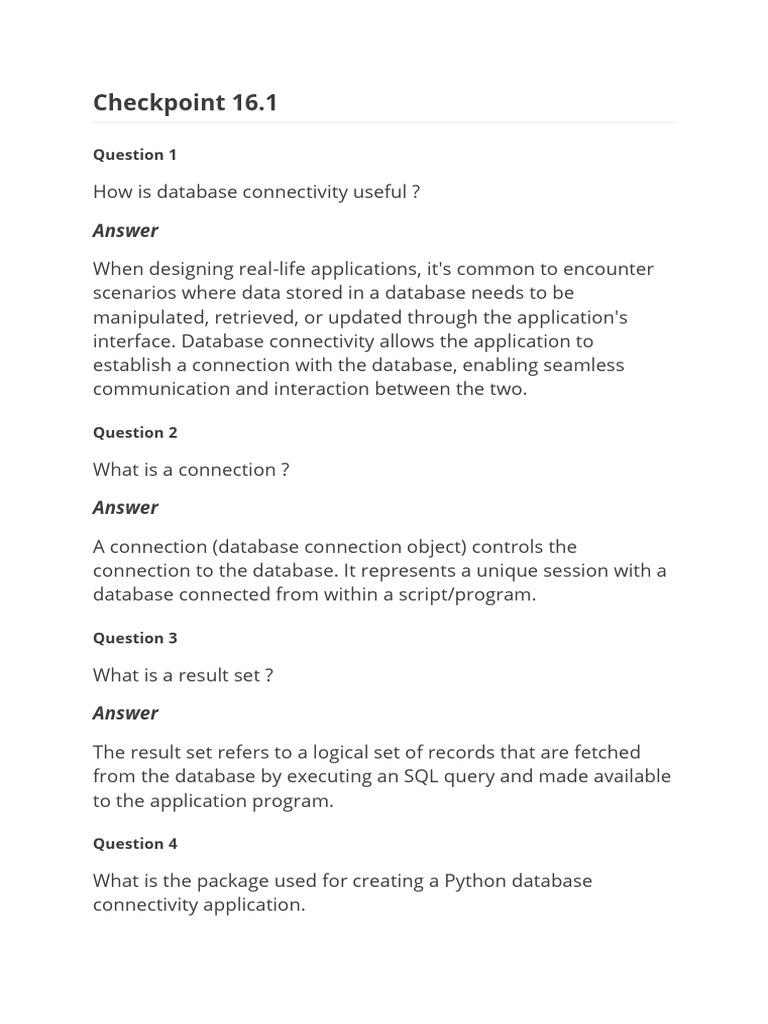 Checkpoint 16.1

Question 1

How is database connectivity useful ?

Answer

When designing real-life applications, it's common to encounter scenarios where data stored in a database needs to be manipulated, retrieved, or updated through the application's interface. Database connectivity allows the application to establish a connection with the database, enabling seamless communication and interaction between the two.

Question 2

What is a connection ?

Answer

A connection (database connection object) controls the connection to the database. It represents a unique session with a database connected from within a script/program.

Question 3

What is a result set ?

Answer

The result set refers to a logical set of records that are fetched from the database by executing an SQL query and made available to the application program.

Question 4

What is the package used for creating a Python database connectivity application.